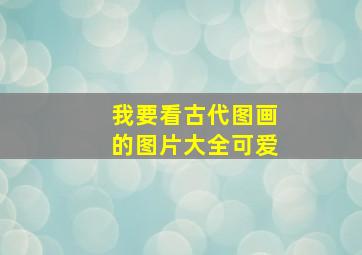 我要看古代图画的图片大全可爱